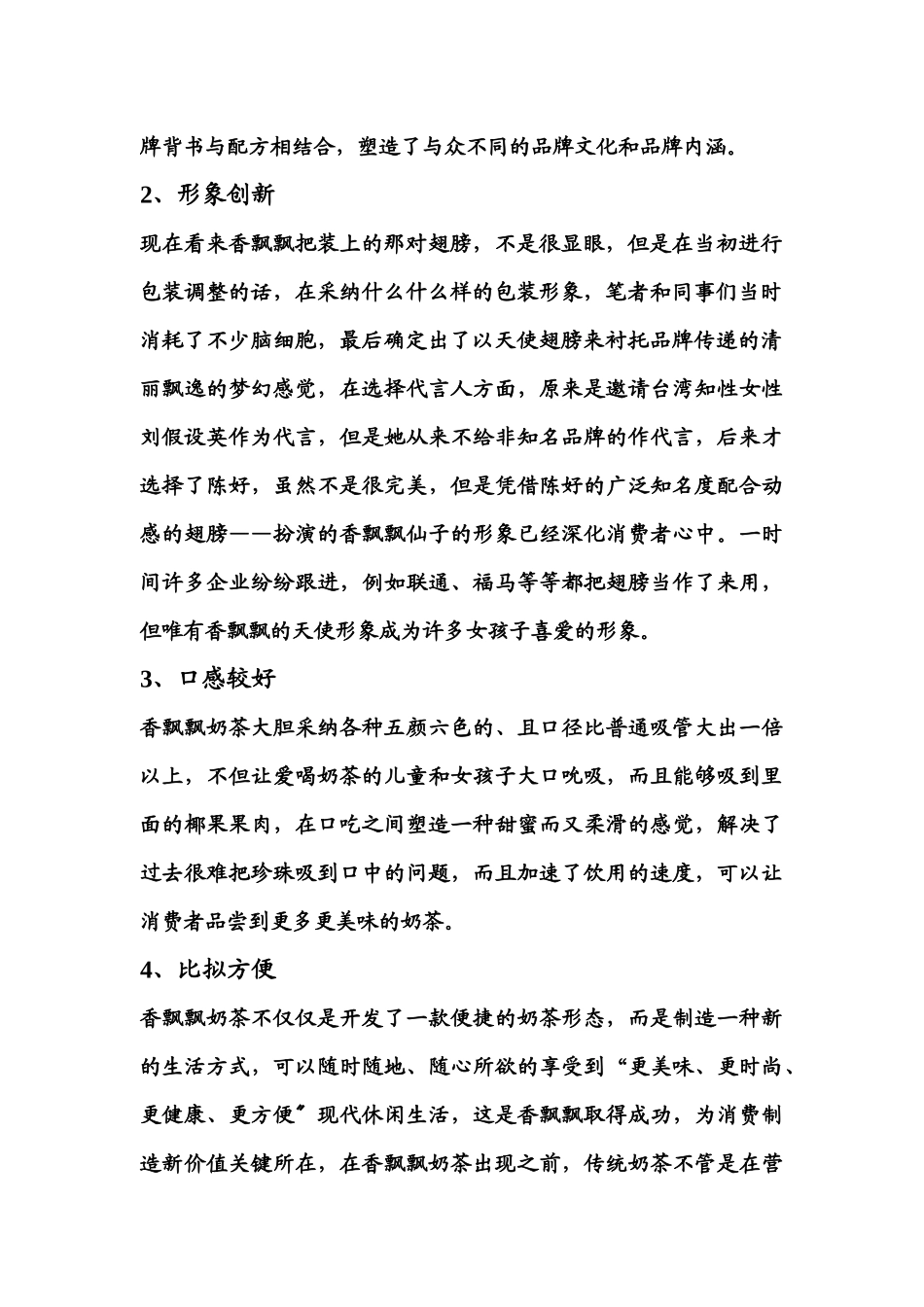 牌背书与配方相结合，塑造了与众不同的品牌文化和品牌内涵。

2、形象创新

现在看来香飘飘把装上的那对翅膀，不是很显眼，但是在当初进行包装调整的话，在采纳什么什么样的包装形象，笔者和同事们当时消耗了不少脑细胞，最后确定出了以天使翅膀来衬托品牌传递的清丽飘逸的梦幻感觉，在选择代言人方面，原来是邀请台湾知性女性刘假设英作为代言，但是她从来不给非知名品牌的作代言，后来才选择了陈好，虽然不是很完美，但是凭借陈好的广泛知名度配合动感的翅膀——扮演的香飘飘仙子的形象已经深化消费者心中。一时间许多企业纷纷跟进，例如联通、福马等等都把翅膀当作了来用，但唯有香飘飘的天使形象成为许多女孩子喜爱的形象。

3、口感较好

香飘飘奶茶大胆采纳各种五颜六色的、且口径比普通吸管大出一倍以上，不但让爱喝奶茶的儿童和女孩子大口吮吸，而且能够吸到里面的椰果果肉，在口吃之间塑造一种甜蜜而又柔滑的感觉，解决了过去很难把珍珠吸到口中的问题，而且加速了饮用的速度，可以让消费者品尝到更多更美味的奶茶。

4、比拟方便

香飘飘奶茶不仅仅是开发了一款便捷的奶茶形态，而是制造一种新的生活方式，可以随时随地、随心所欲的享受到“更美味、更时尚、更健康、更方便〞现代休闲生活，这是香飘飘取得成功，为消费制造新价值关键所在，在香飘飘奶茶出现之前，传统奶茶不管是在营